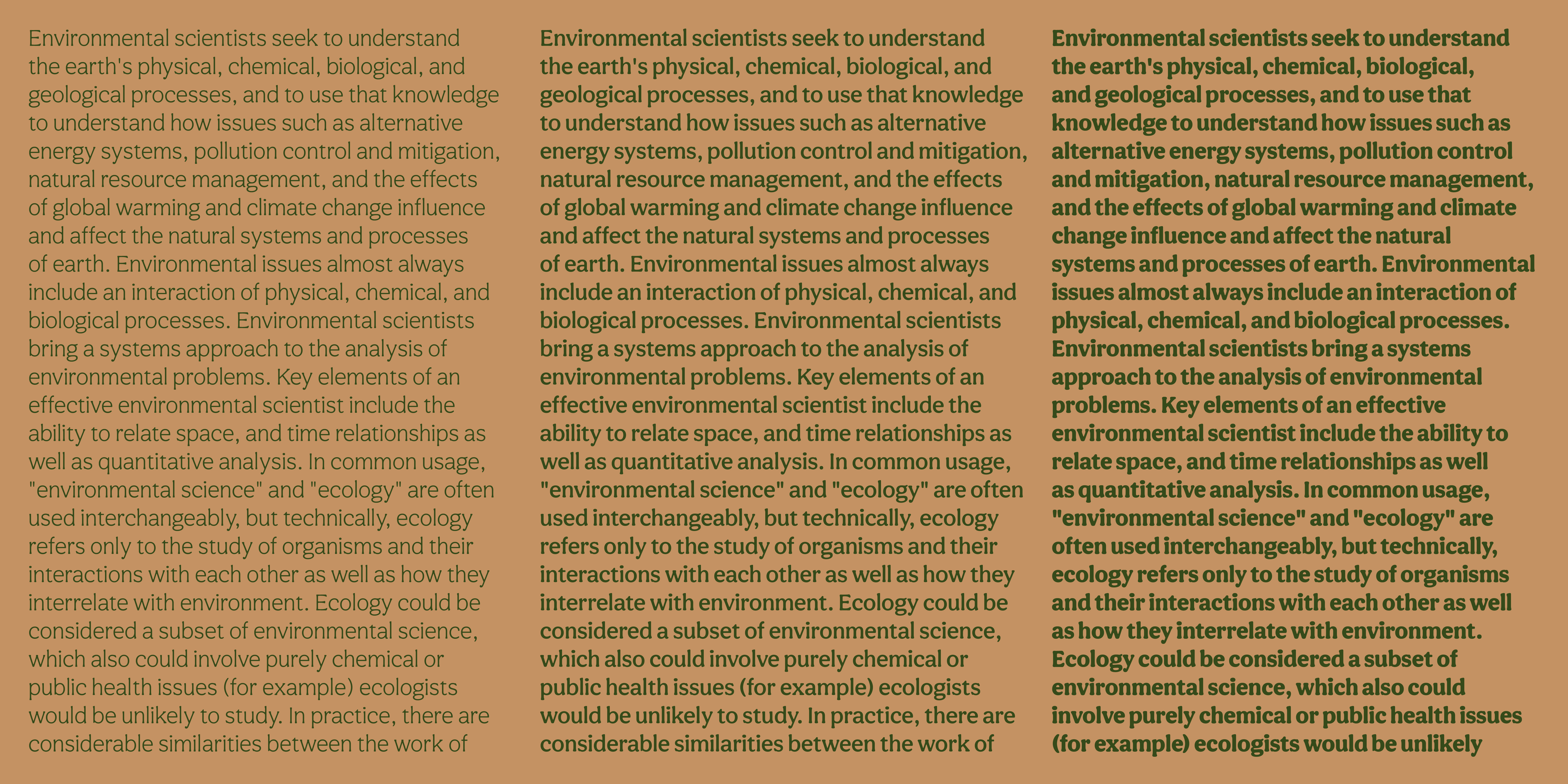 Environmental scientists seek to understand the earth's physical, chemical, biological, and geological processes, and to use that knowledge to understand how issues such as alternative energy systems, pollution control and mitigation, natural resource management, and the effects of global warming and climate change influence and affect the natural systems and processes of earth. Environmental issues almost always include an interaction of physical, chemical, and biological processes. Environmental scientists bring a systems approach to the analysis of environmental problems. Key elements of an effective environmental scientist include the ability to relate space, and time relationships as well as quantitative analysis. In common usage, "environmental science" and "ecology" are often used interchangeably, but technically, ecology refers only to the study of organisms and their interactions with each other as well as how they interrelate with environment. Ecology could be considered a subset of environmental science, which also could involve purely chemical or public health issues (for example) ecologists would be unlikely to study. In practice, there are considerable similarities between the work of

Environmental scientists seek to understand the earth's physical, chemical, biological, and geological processes, and to use that knowledge to understand how issues such as alternative energy systems, pollution control and mitigation, natural resource management, and the effects of global warming and climate change influence and affect the natural systems and processes of earth. Environmental issues almost always include an interaction of physical, chemical, and biological processes. Environmental scientists bring a systems approach to the analysis of environmental problems. Key elements of an effective environmental scientist include the ability to relate space, and time relationships as well as quantitative analysis. In common usage, "environmental science" and "ecology" are often used interchangeably, but technically, ecology refers only to the study of organisms and their interactions with each other as well as how they interrelate with environment. Ecology could be considered a subset of environmental science, which also could involve purely chemical or public health issues (for example) ecologists would be unlikely to study. In practice, there are considerable similarities between the work of

Environmental scientists seek to understand the earth's physical, chemical, biological, and geological processes, and to use that knowledge to understand how issues such as alternative energy systems, pollution control and mitigation, natural resource management, and the effects of global warming and climate change influence and affect the natural systems and processes of earth. Environmental issues almost always include an interaction of physical, chemical, and biological processes. Environmental scientists bring a systems approach to the analysis of environmental problems. Key elements of an effective environmental scientist include the ability to relate space, and time relationships as well as quantitative analysis. In common usage, "environmental science" and "ecology" are often used interchangeably, but technically, ecology refers only to the study of organisms and their interactions with each other as well as how they interrelate with environment. Ecology could be considered a subset of environmental science, which also could involve purely chemical or public health issues (for example) ecologists would be unlikely